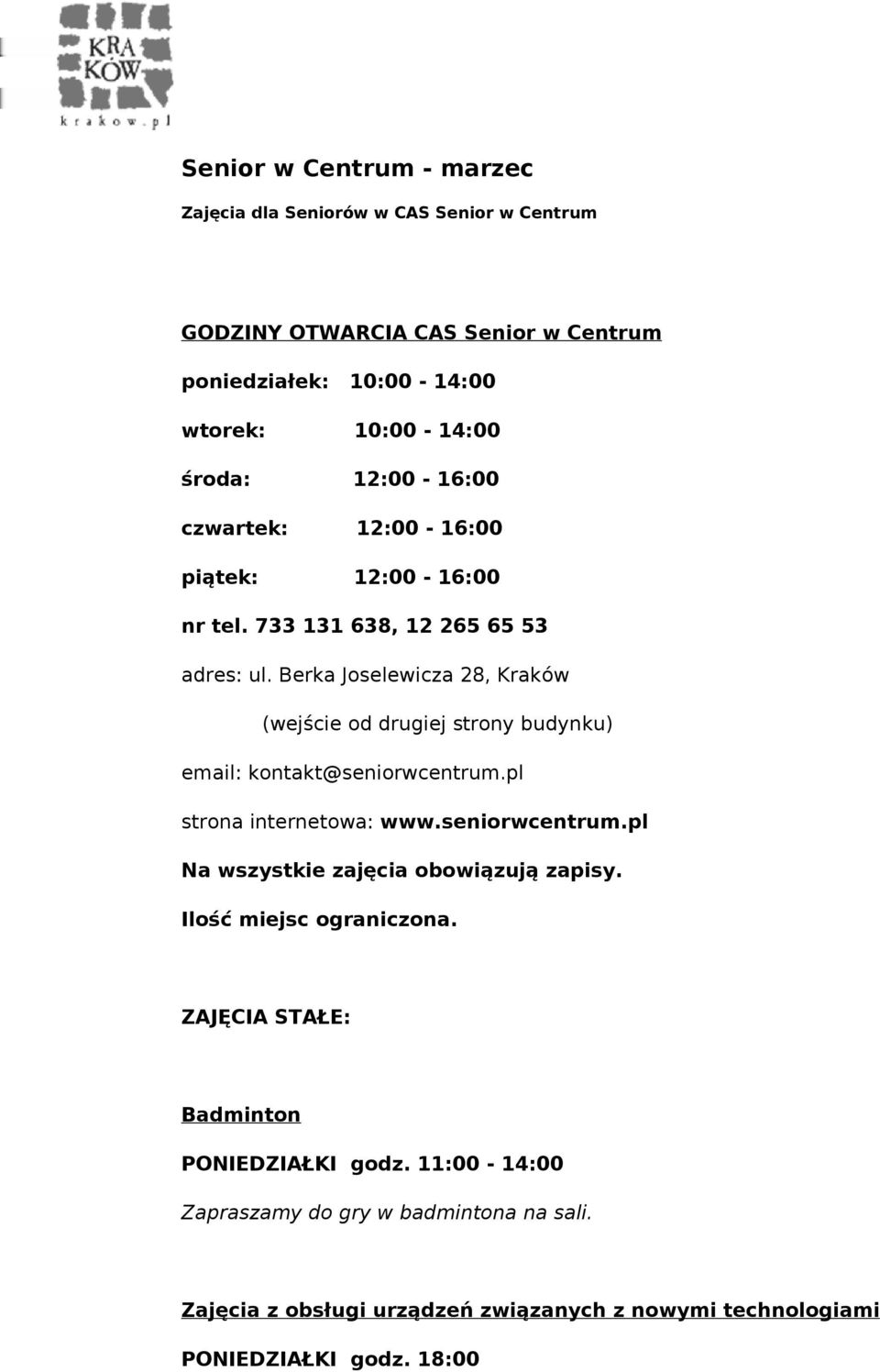 KRA KÓW
krakow.pl

Senior w Centrum - marzec

Zajęcia dla Seniorów w CAS Senior w Centrum

GODZINY OTWARCIA CAS Senior w Centrum

poniedziałek: 10:00 - 14:00

wtorek: 10:00 - 14:00

środa: 12:00 - 16:00

czwartek: 12:00 - 16:00

piątek: 12:00 - 16:00

nr tel. 733 131 638, 12 265 65 53

adres: ul. Berka Joselewicza 28, Kraków

(wejście od drugiej strony budynku)

email: kontakt@seniorwcentrum.pl

strona internetowa: www.seniorwcentrum.pl

Na wszystkie zajęcia obowiązują zapisy.

Ilość miejsc ograniczona.

ZAJĘCIA STAŁE:

Badminton

PONIEDZIAŁKI godz. 11:00 - 14:00

Zapraszamy do gry w badmintona na sali.

Zajęcia z obsługi urządzeń związanych z nowymi technologiami

PONIEDZIAŁKI godz. 18:00